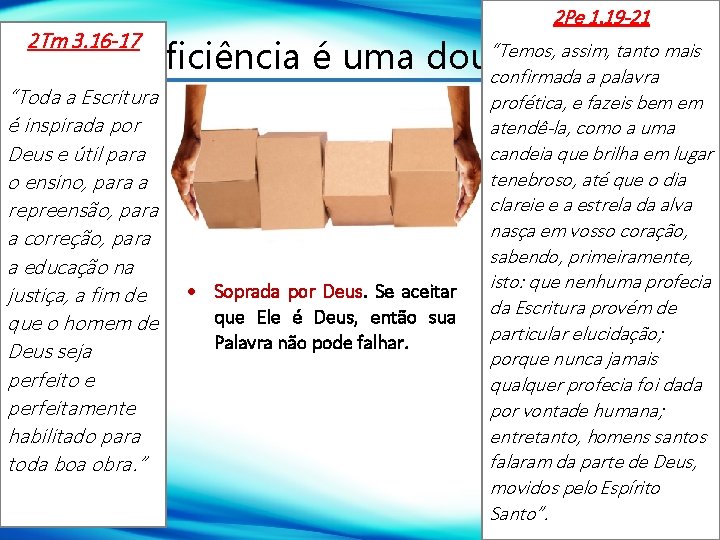 2Tm 3.16-17

"Toda a Escritura é inspirada por Deus e útil para o ensino, para a repreensão, para a correção, para a educação na justiça, a fim de que o homem de Deus seja perfeito e perfeitamente habilitado para toda boa obra."

ficiência é uma dou

• Soprada por Deus. Se aceitar que Ele é Deus, então sua Palavra não pode falhar.

2Pe 1.19-21

"Temos, assim, tanto mais confirmada a palavra profética, e fazeis bem em atendê-la, como a uma candeia que brilha em lugar tenebroso, até que o dia clareie e a estrela da alva nasça em vosso coração, sabendo, primeiramente, isto: que nenhuma profecia da Escritura provém de particular elucidação; porque nunca jamais qualquer profecia foi dada por vontade humana; entretanto, homens santos falaram da parte de Deus, movidos pelo Espírito Santo".